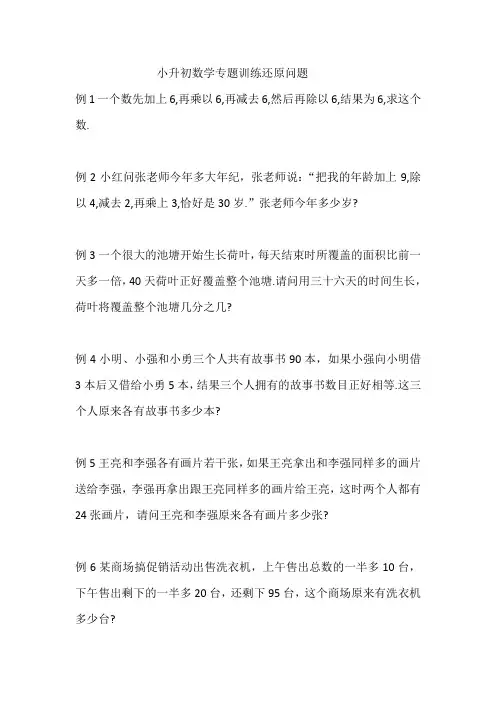 小升初数学专题训练还原问题

例 1 一个数先加上 6,再乘以 6,再减去 6,然后再除以 6,结果为 6,求这个数.

例 2 小红问张老师今年多大年纪，张老师说：“把我的年龄加上 9,除以 4,减去 2,再乘上 3,恰好是 30 岁.”张老师今年多少岁?

例 3 一个很大的池塘开始生长荷叶，每天结束时所覆盖的面积比前一天多一倍，40 天荷叶正好覆盖整个池塘.请问用三十六天的时间生长，荷叶将覆盖整个池塘几分之几?

例 4 小明、小强和小勇三个人共有故事书 90 本，如果小强向小明借 3 本后又借给小勇 5 本，结果三个人拥有的故事书数目正好相等.这三个人原来各有故事书多少本?

例 5 王亮和李强各有画片若干张，如果王亮拿出和李强同样多的画片送给李强，李强再拿出跟王亮同样多的画片给王亮，这时两个人都有 24 张画片，请问王亮和李强原来各有画片多少张?

例 6 某商场搞促销活动出售洗衣机，上午售出总数的一半多 10 台，下午售出剩下的一半多 20 台，还剩下 95 台，这个商场原来有洗衣机多少台?